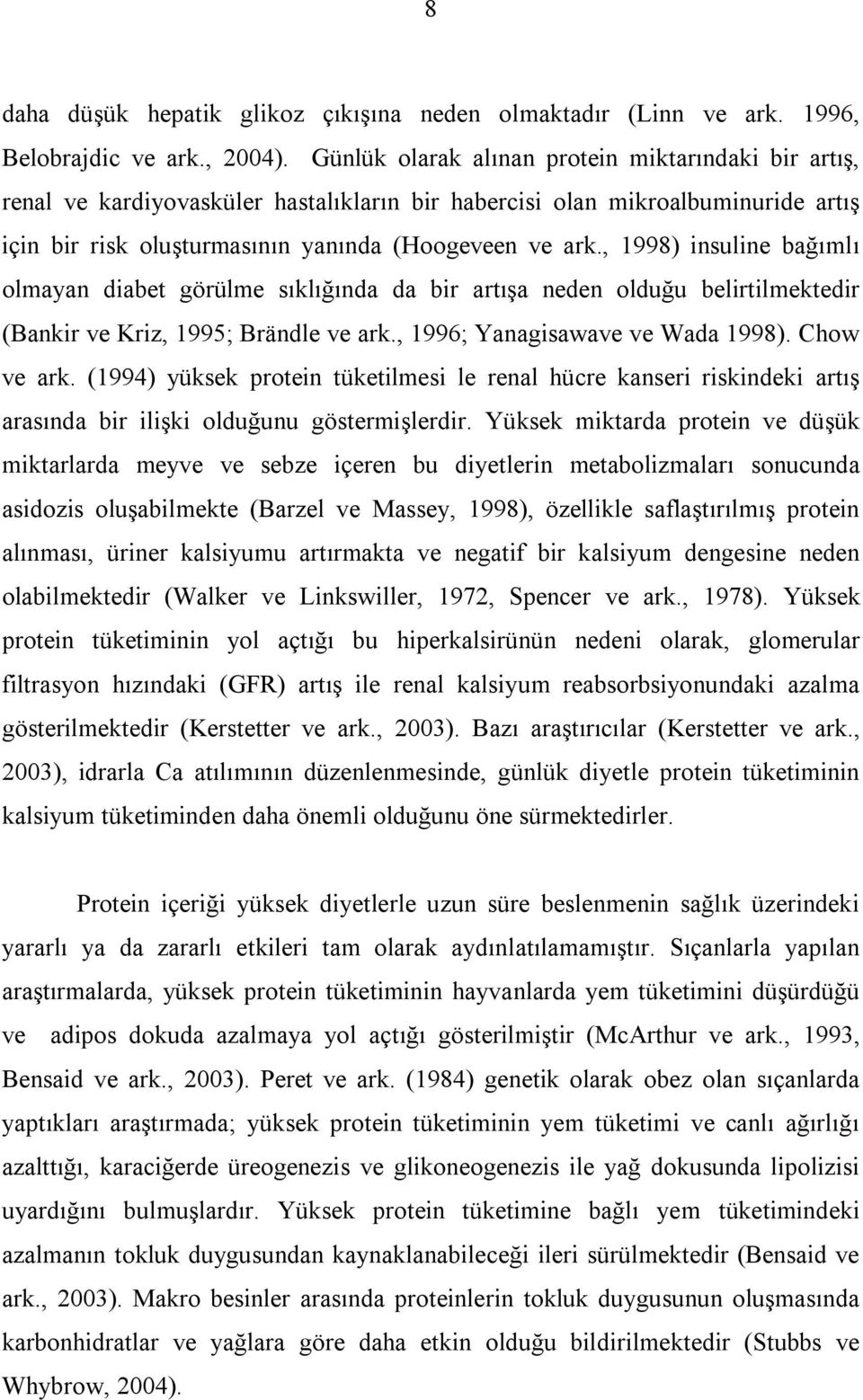 8

daha düşük hepatik glikoz çıkışına neden olmaktadır (Linn ve ark. 1996, Belobrajdic ve ark., 2004). Günlük olarak alınan protein miktarındaki bir artış, renal ve kardiyovasküler hastalıkların bir habercisi olan mikroalbuminuride artış için bir risk oluşturmasının yanında (Hoogeveen ve ark., 1998) insuline bağımlı olmayan diabet görülme sıklığında da bir artışa neden olduğu belirtilmektedir (Bankir ve Kriz, 1995; Brändle ve ark., 1996; Yanagisawave ve Wada 1998). Chow ve ark. (1994) yüksek protein tüketilmesi le renal hücre kanseri riskindeki artış arasında bir ilişki olduğunu göstermişlerdir. Yüksek miktarda protein ve düşük miktarlarda meyve ve sebze içeren bu diyetlerin metabolizmaları sonucunda asidozis oluşabilmekte (Barzel ve Massey, 1998), özellikle saflaştırılmış protein alınması, üriner kalsiyumu artırmakta ve negatif bir kalsiyum dengesine neden olabilmektedir (Walker ve Linkswiller, 1972, Spencer ve ark., 1978). Yüksek protein tüketiminin yol açtığı bu hiperkalsirünün nedeni olarak, glomerular filtrasyon hızındaki (GFR) artış ile renal kalsiyum reabsorbsiyonundaki azalma gösterilmektedir (Kerstetter ve ark., 2003). Bazı araştırıcılar (Kerstetter ve ark., 2003), idrarla Ca atılımının düzenlenmesinde, günlük diyetle protein tüketiminin kalsiyum tüketiminden daha önemli olduğunu öne sürmektedirler.

Protein içeriği yüksek diyetlerle uzun süre beslenmenin sağlık üzerindeki yararlı ya da zararlı etkileri tam olarak aydınlatılamamıştır. Sıçanlarla yapılan araştırmalarda, yüksek protein tüketiminin hayvanlarda yem tüketimini düşürdüğü ve adipos dokuda azalmaya yol açtığı gösterilmiştir (McArthur ve ark., 1993, Bensaid ve ark., 2003). Peret ve ark. (1984) genetik olarak obez olan sıçanlarda yaptıkları araştırmada; yüksek protein tüketiminin yem tüketimi ve canlı ağırlığı azalttığı, karaciğerde üreogenezis ve glikoneogenezis ile yağ dokusunda lipolizisi uyardığını bulmuşlardır. Yüksek protein tüketimine bağlı yem tüketimindeki azalmanın tokluk duygusundan kaynaklanabileceği ileri sürülmektedir (Bensaid ve ark., 2003). Makro besinler arasında proteinlerin tokluk duygusunun oluşmasında karbonhidratlar ve yağlara göre daha etkin olduğu bildirilmektedir (Stubbs ve Whybrow, 2004).